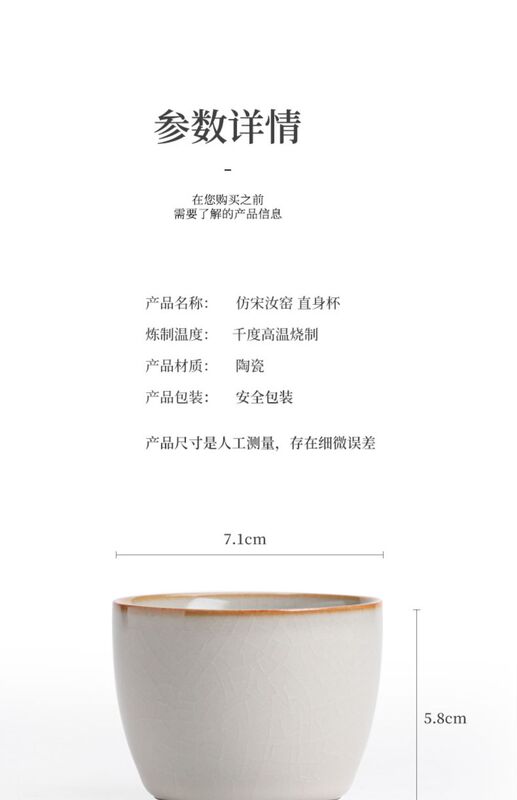 参数详情

-

在您购买之前
需要了解的产品信息

产品名称: 仿宋汝窑 直身杯
炼制温度: 千度高温烧制
产品材质: 陶瓷
产品包装: 安全包装

产品尺寸是人工测量，存在细微误差

7.1cm

5.8cm